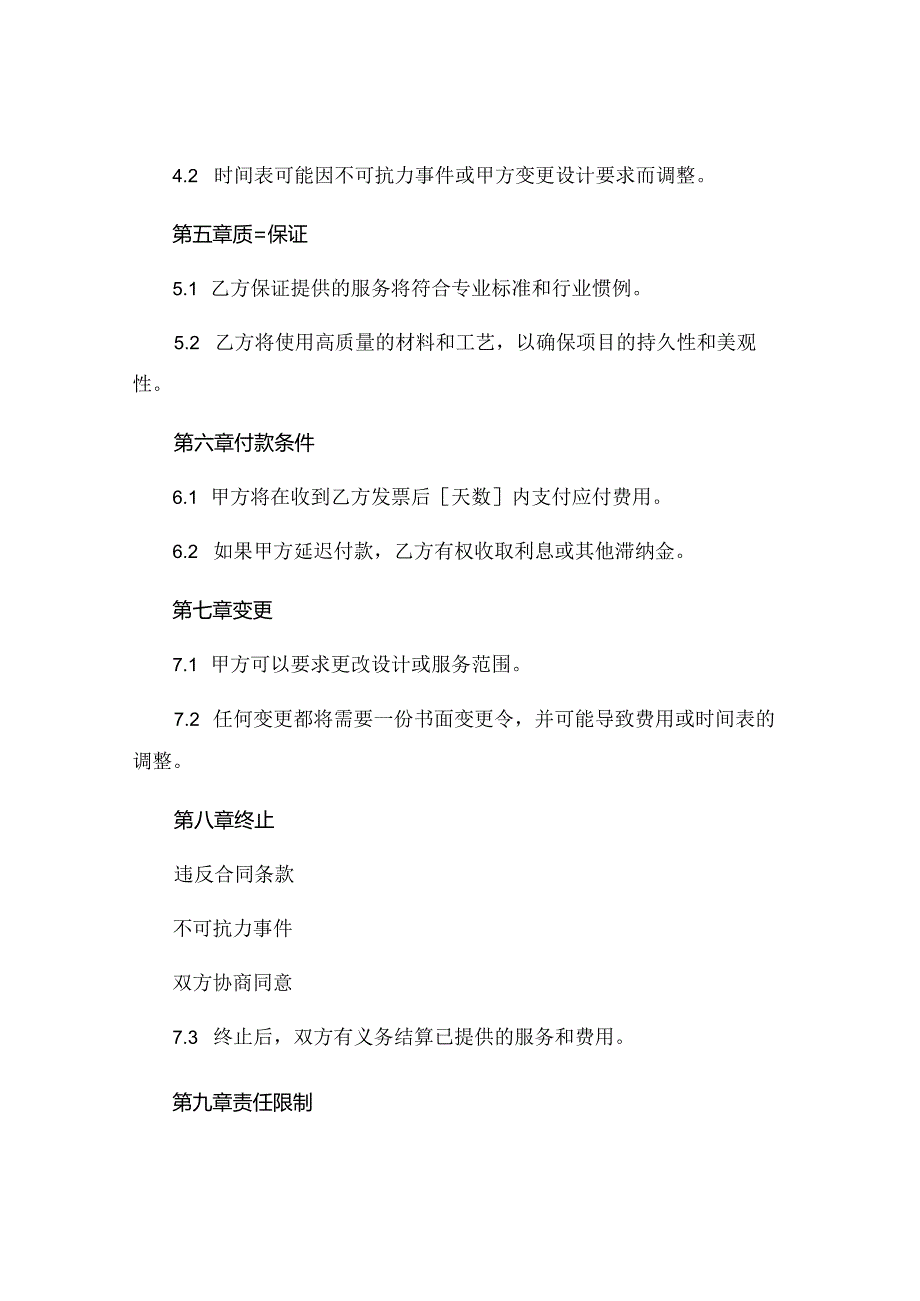 4.2 时间表可能因不可抗力事件或甲方变更设计要求而调整。

第五章质=保证

5.1 乙方保证提供的服务将符合专业标准和行业惯例。

5.2 乙方将使用高质量的材料和工艺，以确保项目的持久性和美观性。

第六章付款条件

6.1 甲方将在收到乙方发票后［天数］内支付应付费用。

6.2 如果甲方延迟付款，乙方有权收取利息或其他滞纳金。

第七章变更

7.1 甲方可以要求更改设计或服务范围。

7.2 任何变更都将需要一份书面变更令，并可能导致费用或时间表的调整。

第八章终止

违反合同条款

不可抗力事件

双方协商同意

7.3 终止后，双方有义务结算已提供的服务和费用。

第九章责任限制